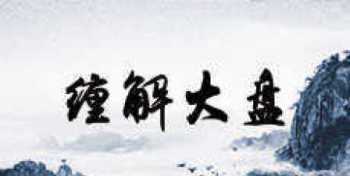 缠解大盘